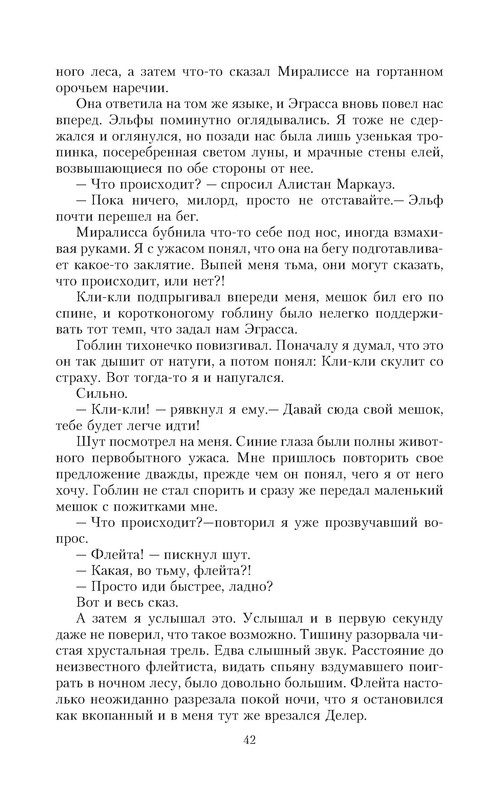 ного леса, а затем что-то сказал Миралиссе на гортанном орочьем наречии.

Она ответила на том же языке, и Эграсса вновь повел нас вперед. Эльфы поминутно оглядывались. Я тоже не сдержался и оглянулся, но позади нас была лишь узенькая тропинка, посеребренная светом луны, и мрачные стены елей, возвышающиеся по обе стороны от нее.

— Что происходит? — спросил Алистан Маркауз.

— Пока ничего, милорд, просто не отставайте.— Эльф почти перешел на бег.

Миралисса бубнила что-то себе под нос, иногда взмахивая руками. Я с ужасом понял, что она на бегу подготавливает какое-то заклятие. Выпей меня тьма, они могут сказать, что происходит, или нет?!

Кли-кли подпрыгивал впереди меня, мешок бил его по спине, и коротконогому гоблину было нелегко поддерживать тот темп, что задал нам Эграсса.

Гоблин тихонечко повизгивал. Поначалу я думал, что это он так дышит от натуги, а потом понял: Кли-кли скулит со страху. Вот тогда-то я и напугался.

Сильно.

— Кли-кли! — рявкнул я ему.— Давай сюда свой мешок, тебе будет легче идти!

Шут посмотрел на меня. Синие глаза были полны животного первобытного ужаса. Мне пришлось повторить свое предложение дважды, прежде чем он понял, чего я от него хочу. Гоблин не стал спорить и сразу же передал маленький мешок с пожитками мне.

— Что происходит?—повторил я уже прозвучавший вопрос.

— Флейта! — пискнул шут.

— Какая, во тьму, флейта?!

— Просто иди быстрее, ладно?

Вот и весь сказ.

А затем я услышал это. Услышал и в первую секунду даже не поверил, что такое возможно. Тишину разорвала чистая хрустальная трель. Едва слышный звук. Расстояние до неизвестного флейтиста, видать спьяну вздумавшего поиграть в ночном лесу, было довольно большим. Флейта настолько неожиданно разрезала покой ночи, что я остановился как вкопанный и в меня тут же врезался Делер.

42